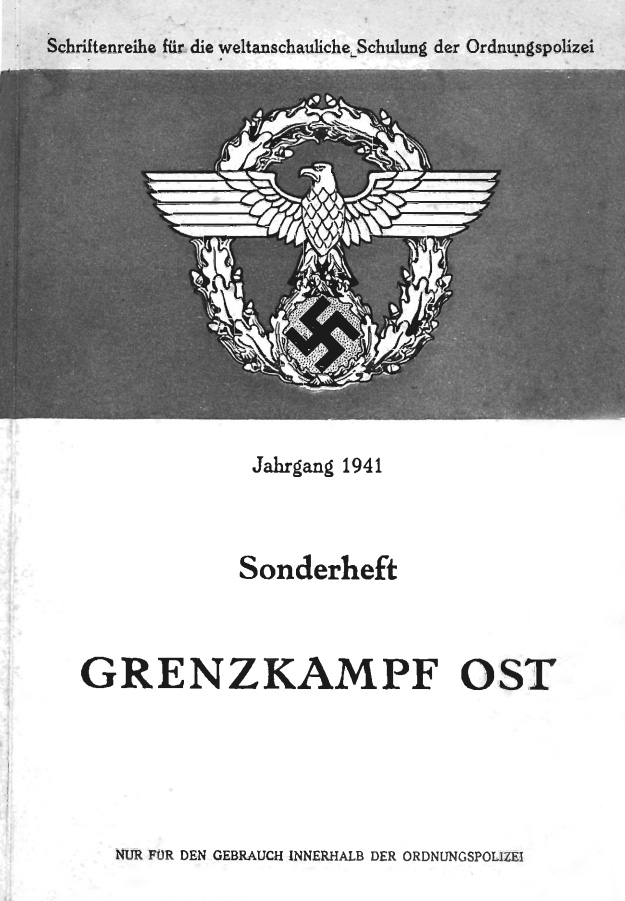 Schriftenreihe für die weltanschauliche Schulung der Ordnungspolizei

Jahrgang 1941

Sonderheft

GRENZKAMPF OST

NUR FÜR DEN GEBRAUCH INNERHALB DER ORDNUNGSPOLIZEI